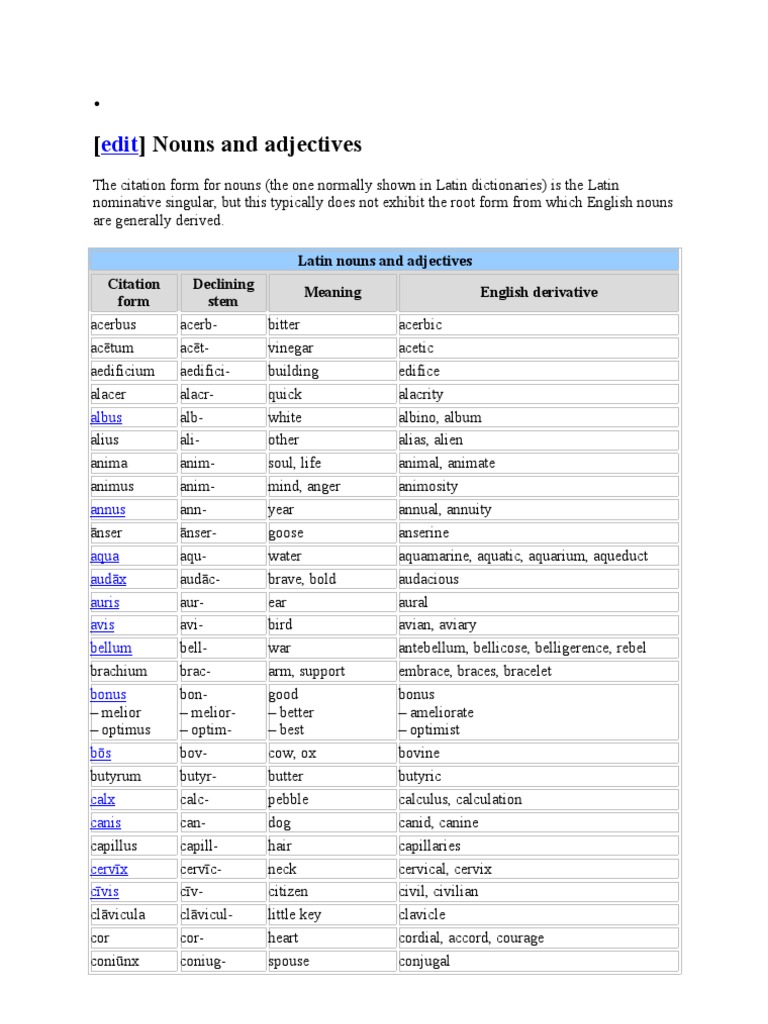 •

[edit] Nouns and adjectives

The citation form for nouns (the one normally shown in Latin dictionaries) is the Latin nominative singular, but this typically does not exhibit the root form from which English nouns are generally derived.

Latin nouns and adjectives

| Citation form | Declining stem | Meaning | English derivative |
|---|---|---|---|
| acerbus | acerb- | bitter | acerbic |
| acētum | acēt- | vinegar | acetic |
| aedificium | aedifici- | building | edifice |
| alacer | alacr- | quick | alacrity |
| albus | alb- | white | albino, album |
| alius | ali- | other | alias, alien |
| anima | anim- | soul, life | animal, animate |
| animus | anim- | mind, anger | animosity |
| annus | ann- | year | annual, annuity |
| ānser | ānser- | goose | anserine |
| aqua | aqu- | water | aquamarine, aquatic, aquarium, aqueduct |
| audāx | audāc- | brave, bold | audacious |
| auris | aur- | ear | aural |
| avis | avi- | bird | avian, aviary |
| bellum | bell- | war | antebellum, bellicose, belligerence, rebel |
| brachium | brac- | arm, support | embrace, braces, bracelet |
| bonus – melior – optimus | bon- – melior- – optim- | good – better – best | bonus – ameliorate – optimist |
| bōs | bov- | cow, ox | bovine |
| butyrum | butyr- | butter | butyric |
| calx | calc- | pebble | calculus, calculation |
| canis | can- | dog | canid, canine |
| capillus | capill- | hair | capillaries |
| cervīx | cervīc- | neck | cervical, cervix |
| cīvis | cīv- | citizen | civil, civilian |
| clāvicula | clāvicul- | little key | clavicle |
| cor | cor- | heart | cordial, accord, courage |
| coniūnx | coniug- | spouse | conjugal |